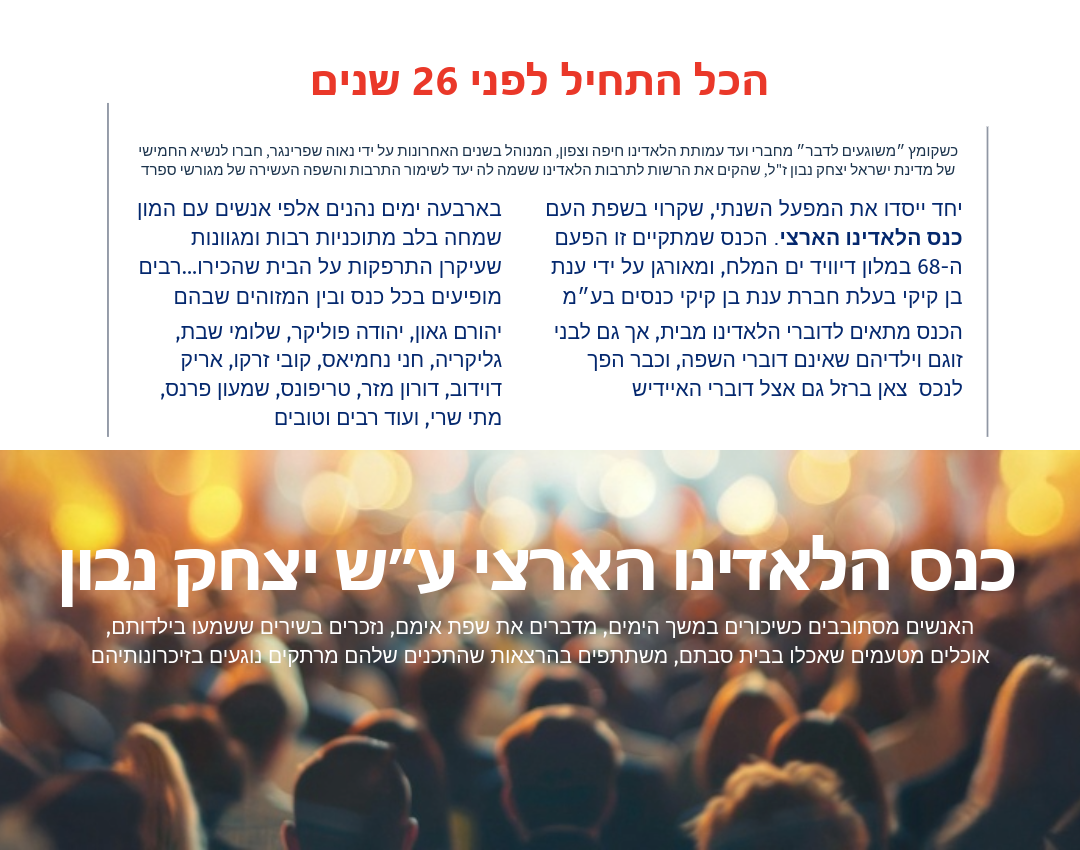 הכל התחיל לפני 26 שנים

כשקומץ "משוגעים לדבר" מחברי ועד עמותת הלאדינו חיפה וצפון, המנוהל בשנים האחרונות על ידי נאוה שפרינגר, חברו לנשיא החמישי של מדינת ישראל יצחק נבון ז"ל, שהקים את הרשות לתרבות הלאדינו ששמה לה יעד לשימור התרבות והשפה העשירה של מגורשי ספרד

יחד ייסדו את המפעל השנתי, שקרוי בשפת העם כנס הלאדינו הארצי. הכנס שמתקיים זו הפעם ה-68 במלון דיוויד ים המלח, ומאורגן על ידי ענת בן קיקי בעלת חברת ענת בן קיקי כנסים בע"מ

הכנס מתאים לדוברי הלאדינו מבית, אך גם לבני זוגם וילדיהם שאינם דוברי השפה, וכבר הפך לנכס צאן ברזל גם אצל דוברי האיידיש

בארבעה ימים נהנים אלפי אנשים עם המון שמחה בלב מתוכניות רבות ומגוונות שעיקרן התרפקות על הבית שהכירו...רבים מופיעים בכל כנס ובין המזוהים שבהם

יהורם גאון, יהודה פוליקר, שלומי שבת, גליקריה, חני נחמיאס, קובי זרקו, אריק דוידוב, דורון מזר, טריפונס, שמעון פרנס, מתי שרי, ועוד רבים וטובים

כנס הלאדינו הארצי ע"ש יצחק נבון

האנשים מסתובבים כשיכורים במשך הימים, מדברים את שפת אימם, נזכרים בשירים ששמעו בילדותם, אוכלים מטעמים שאכלו בבית סבתם, משתתפים בהרצאות שהתכנים שלהם מרתקים נוגעים בזיכרונותיהם